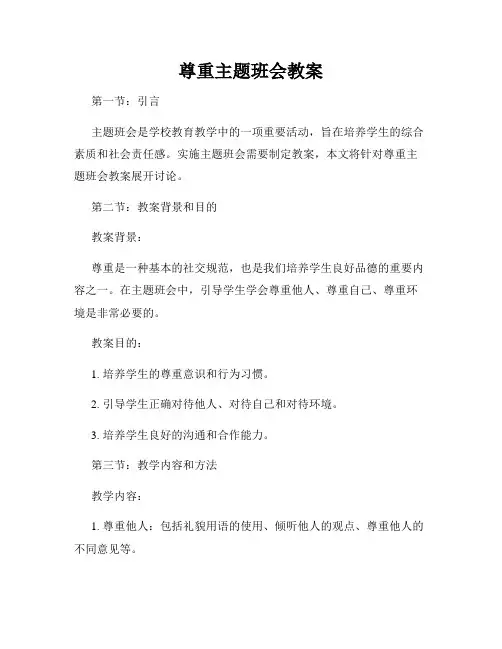 尊重主题班会教案

第一节：引言

主题班会是学校教育教学中的一项重要活动，旨在培养学生的综合素质和社会责任感。实施主题班会需要制定教案，本文将针对尊重主题班会教案展开讨论。

第二节：教案背景和目的

教案背景：

尊重是一种基本的社交规范，也是我们培养学生良好品德的重要内容之一。在主题班会中，引导学生学会尊重他人、尊重自己、尊重环境是非常必要的。

教案目的：

1. 培养学生的尊重意识和行为习惯。

2. 引导学生正确对待他人、对待自己和对待环境。

3. 培养学生良好的沟通和合作能力。

第三节：教学内容和方法

教学内容：

1. 尊重他人：包括礼貌用语的使用、倾听他人的观点、尊重他人的不同意见等。